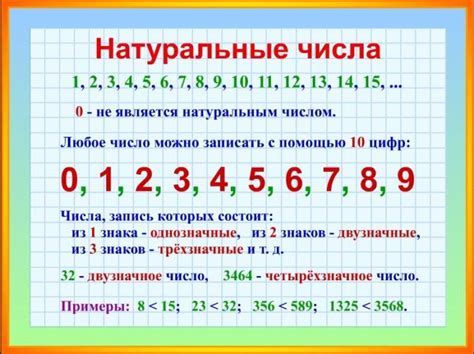 Натуральные числа

1, 2, 3, 4, 5, 6, 7, 8, 9, 10, 11, 12, 13, 14, 15, ...

0 - не является натуральным числом.

Любое число можно записать с помощью 10 цифр:

0, 1, 2, 3, 4, 5, 6, 7, 8, 9

Числа, запись которых состоит:
из 1 знака - однозначные, из 2 знаков - двузначные,
из 3 знаков - трёхзначные и т. д.

32 - двузначное число, 3464 - четырёхзначное число.

Примеры: $8 < 15$; $23 < 32$; $356 < 589$; $1325 < 3568$.